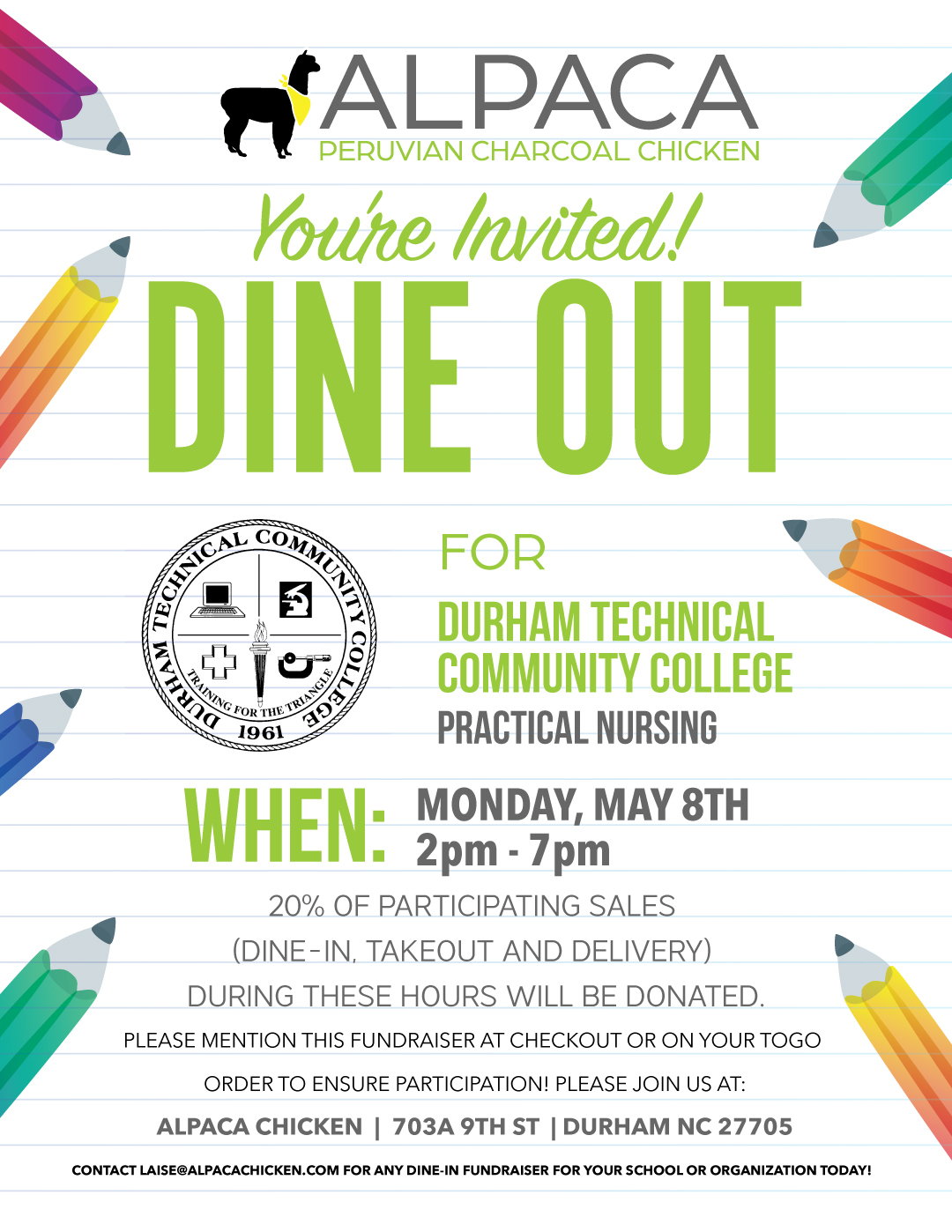 ALPACA
PERUVIAN CHARCOAL CHICKEN

You're Invited!
DINE OUT

DURHAM TECHNICAL COMMUNITY COLLEGE
TRAINING FOR THE TRIANGLE
1961

FOR
DURHAM TECHNICAL COMMUNITY COLLEGE
PRACTICAL NURSING

WHEN: MONDAY, MAY 8TH
2pm - 7pm

20% OF PARTICIPATING SALES
(DINE-IN, TAKEOUT AND DELIVERY)
DURING THESE HOURS WILL BE DONATED.
PLEASE MENTION THIS FUNDRAISER AT CHECKOUT OR ON YOUR TOGO ORDER TO ENSURE PARTICIPATION! PLEASE JOIN US AT:
ALPACA CHICKEN | 703A 9TH ST | DURHAM NC 27705

CONTACT LAISE@ALPACACHICKEN.COM FOR ANY DINE-IN FUNDRAISER FOR YOUR SCHOOL OR ORGANIZATION TODAY!